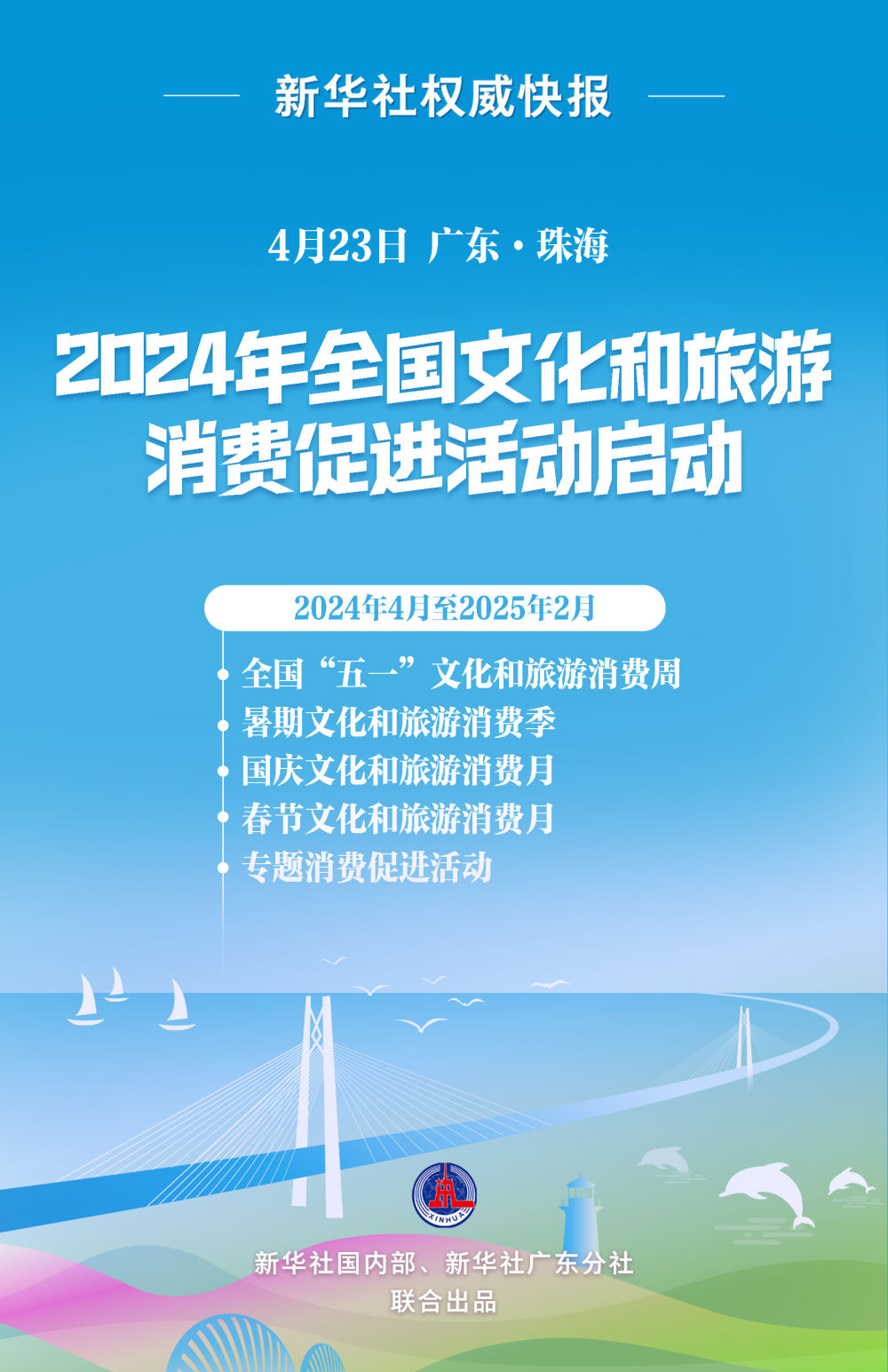 新华社权威快报

4月23日 广东·珠海

2024年全国文化和旅游消费促进活动启动

2024年4月至2025年2月

全国“五一”文化和旅游消费周
暑期文化和旅游消费季
国庆文化和旅游消费月
春节文化和旅游消费月
专题消费促进活动

XINHUA

新华社国内部、新华社广东分社
联合出品